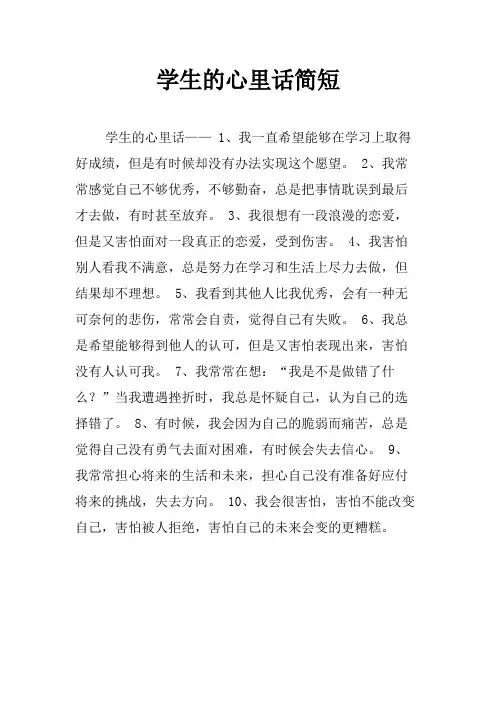 学生的心里话简短

学生的心里话—— 1、我一直希望能够在学习上取得好成绩，但是有时候却没有办法实现这个愿望。 2、我常常感觉自己不够优秀，不够勤奋，总是把事情耽误到最后才去做，有时甚至放弃。 3、我很想有一段浪漫的恋爱，但是又害怕面对一段真正的恋爱，受到伤害。 4、我害怕别人看我不满意，总是努力在学习和生活上尽力去做，但结果却不理想。 5、我看到其他人比我优秀，会有一种无可奈何的悲伤，常常会自责，觉得自己有失败。 6、我总是希望能够得到他人的认可，但是又害怕表现出来，害怕没有人认可我。 7、我常常在想：“我是不是做错了什么？”当我遭遇挫折时，我总是怀疑自己，认为自己的选择错了。 8、有时候，我会因为自己的脆弱而痛苦，总是觉得自己没有勇气去面对困难，有时候会失去信心。 9、我常常担心将来的生活和未来，担心自己没有准备好应付将来的挑战，失去方向。 10、我会很害怕，害怕不能改变自己，害怕被人拒绝，害怕自己的未来会变的更糟糕。